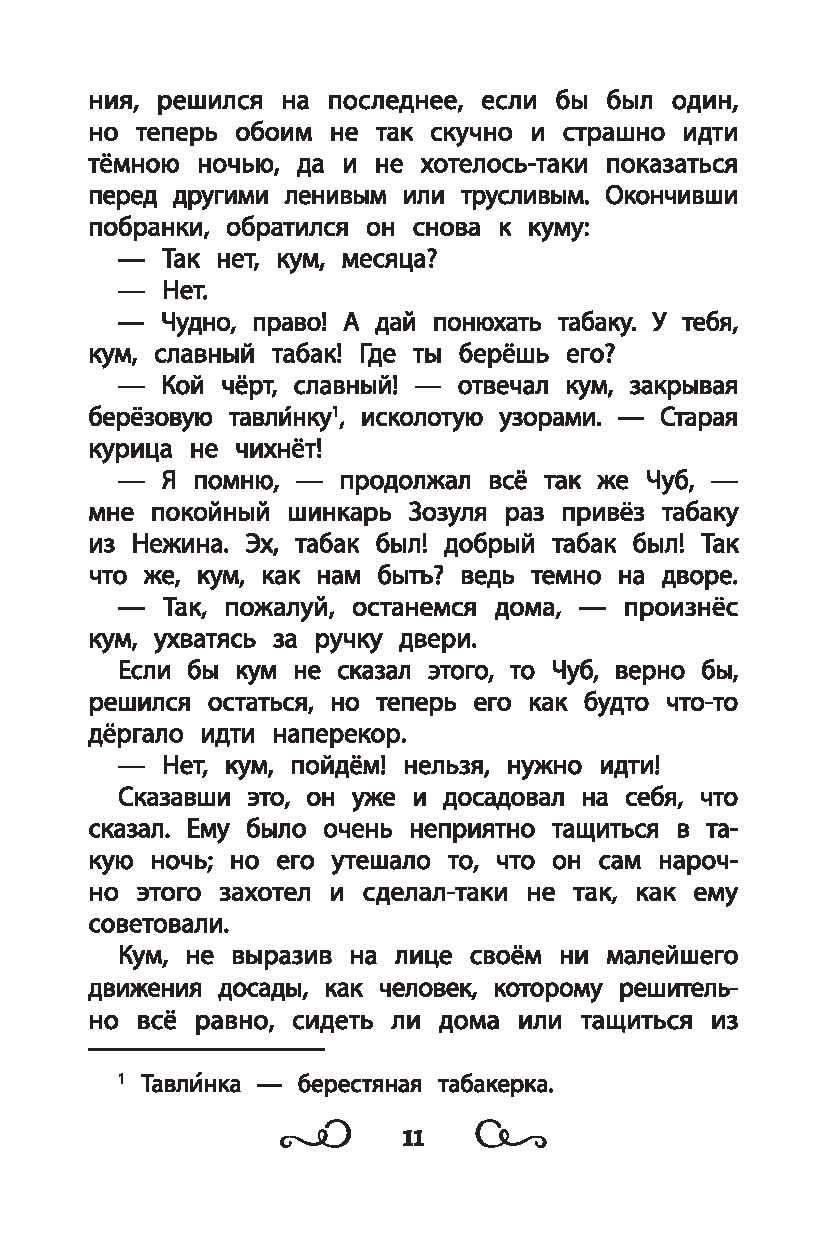 ния, решился на последнее, если бы был один, но теперь обоим не так скучно и страшно идти тёмною ночью, да и не хотелось-таки показаться перед другими ленивым или трусливым. Окончивши побранки, обратился он снова к куму:

— Так нет, кум, месяца?

— Нет.

— Чудно, право! А дай понюхать табаку. У тебя, кум, славный табак! Где ты берёшь его?

— Кой чёрт, славный! — отвечал кум, закрывая берёзовую тавли́нку$^1$, исколотую узорами. — Старая курица не чихнёт!

— Я помню, — продолжал всё так же Чуб, — мне покойный шинкарь Зозуля раз привёз табаку из Нежина. Эх, табак был! добрый табак был! Так что же, кум, как нам быть? ведь темно на дворе.

— Так, пожалуй, останемся дома, — произнёс кум, ухватясь за ручку двери.

Если бы кум не сказал этого, то Чуб, верно бы, решился остаться, но теперь его как будто что-то дёргало идти наперекор.

— Нет, кум, пойдём! нельзя, нужно идти!

Сказавши это, он уже и досадовал на себя, что сказал. Ему было очень неприятно тащиться в такую ночь; но его утешало то, что он сам нарочно этого захотел и сделал-таки не так, как ему советовали.

Кум, не выразив на лице своём ни малейшего движения досады, как человек, которому решительно всё равно, сидеть ли дома или тащиться из

$^1$ Тавли́нка — берестяная табакерка.

11